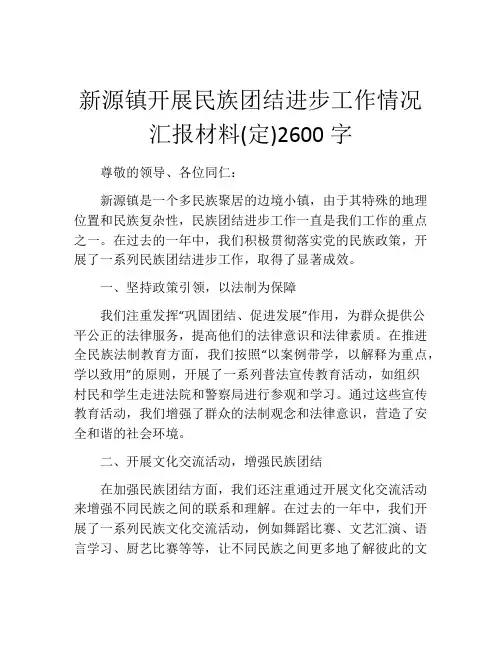 新源镇开展民族团结进步工作情况汇报材料(定)2600 字

尊敬的领导、各位同仁：

新源镇是一个多民族聚居的边境小镇，由于其特殊的地理位置和民族复杂性，民族团结进步工作一直是我们工作的重点之一。在过去的一年中，我们积极贯彻落实党的民族政策，开展了一系列民族团结进步工作，取得了显著成效。

一、坚持政策引领，以法制为保障

我们注重发挥“巩固团结、促进发展”作用，为群众提供公平公正的法律服务，提高他们的法律意识和法律素质。在推进全民族法制教育方面，我们按照“以案例带学，以解释为重点，学以致用”的原则，开展了一系列普法宣传教育活动，如组织村民和学生走进法院和警察局进行参观和学习。通过这些宣传教育活动，我们增强了群众的法制观念和法律意识，营造了安全和谐的社会环境。

二、开展文化交流活动，增强民族团结

在加强民族团结方面，我们还注重通过开展文化交流活动来增强不同民族之间的联系和理解。在过去的一年中，我们开展了一系列民族文化交流活动，例如舞蹈比赛、文艺汇演、语言学习、厨艺比赛等等，让不同民族之间更多地了解彼此的文